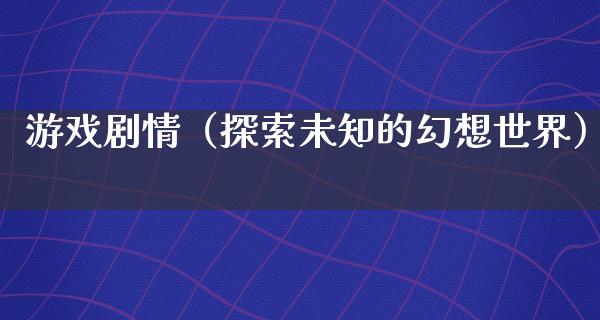 游戏剧情（探索未知的幻想世界）